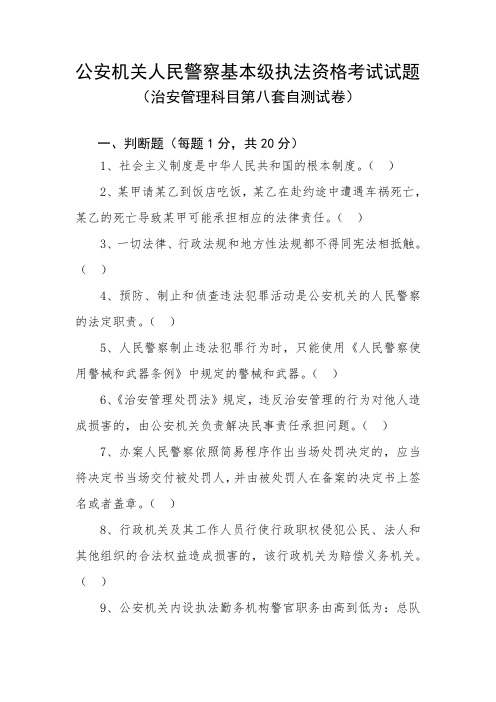 公安机关人民警察基本级执法资格考试试题
（治安管理科目第八套自测试卷）

一、判断题（每题 1 分，共 20 分）

1、社会主义制度是中华人民共和国的根本制度。（ ）

2、某甲请某乙到饭店吃饭，某乙在赴约途中遭遇车祸死亡，某乙的死亡导致某甲可能承担相应的法律责任。（ ）

3、一切法律、行政法规和地方性法规都不得同宪法相抵触。（ ）

4、预防、制止和侦查违法犯罪活动是公安机关的人民警察的法定职责。（ ）

5、人民警察制止违法犯罪行为时，只能使用《人民警察使用警械和武器条例》中规定的警械和武器。（ ）

6、《治安管理处罚法》规定，违反治安管理的行为对他人造成损害的，由公安机关负责解决民事责任承担问题。（ ）

7、办案人民警察依照简易程序作出当场处罚决定的，应当将决定书当场交付被处罚人，并由被处罚人在备案的决定书上签名或者盖章。（ ）

8、行政机关及其工作人员行使行政职权侵犯公民、法人和其他组织的合法权益造成损害的，该行政机关为赔偿义务机关。（ ）

9、公安机关内设执法勤务机构警官职务由高到低为：总队